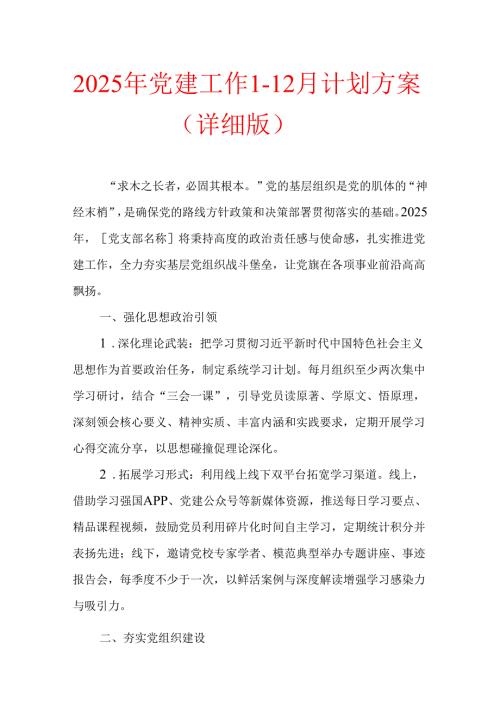 2025年党建工作1-12月计划方案（详细版）

“求木之长者，必固其根本。”党的基层组织是党的肌体的“神经末梢”，是确保党的路线方针政策和决策部署贯彻落实的基础。2025年，［党支部名称］将秉持高度的政治责任感与使命感，扎实推进党建工作，全力夯实基层党组织战斗堡垒，让党旗在各项事业前沿高高飘扬。

一、强化思想政治引领

1．深化理论武装：把学习贯彻习近平新时代中国特色社会主义思想作为首要政治任务，制定系统学习计划。每月组织至少两次集中学习研讨，结合“三会一课”，引导党员读原著、学原文、悟原理，深刻领会核心要义、精神实质、丰富内涵和实践要求，定期开展学习心得交流分享，以思想碰撞促理论深化。

2．拓展学习形式：利用线上线下双平台拓宽学习渠道。线上，借助学习强国APP、党建公众号等新媒体资源，推送每日学习要点、精品课程视频，鼓励党员利用碎片化时间自主学习，定期统计积分并表扬先进；线下，邀请党校专家学者、模范典型举办专题讲座、事迹报告会，每季度不少于一次，以鲜活案例与深度解读增强学习感染力与吸引力。

二、夯实党组织建设